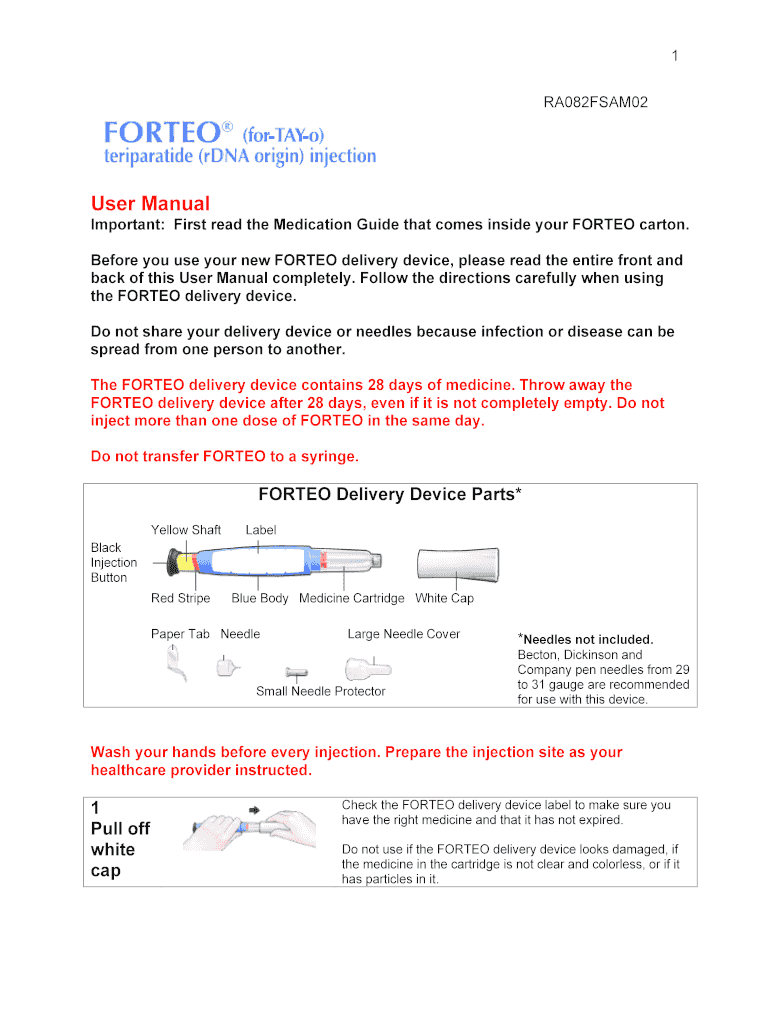 1

RA082FSAM02

FORTEO® (for-TAY-o)
teriparatide (rDNA origin) injection

User Manual
Important: First read the Medication Guide that comes inside your FORTEO carton.

Before you use your new FORTEO delivery device, please read the entire front and back of this User Manual completely. Follow the directions carefully when using the FORTEO delivery device.

Do not share your delivery device or needles because infection or disease can be spread from one person to another.

The FORTEO delivery device contains 28 days of medicine. Throw away the FORTEO delivery device after 28 days, even if it is not completely empty. Do not inject more than one dose of FORTEO in the same day.

Do not transfer FORTEO to a syringe.

FORTEO Delivery Device Parts*

Yellow Shaft
Label
Black Injection Button
Red Stripe
Blue Body
Medicine Cartridge
White Cap

Paper Tab
Needle
Large Needle Cover
Small Needle Protector

*Needles not included. Becton, Dickinson and Company pen needles from 29 to 31 gauge are recommended for use with this device.

Wash your hands before every injection. Prepare the injection site as your healthcare provider instructed.

1
Pull off white cap

Check the FORTEO delivery device label to make sure you have the right medicine and that it has not expired.

Do not use if the FORTEO delivery device looks damaged, if the medicine in the cartridge is not clear and colorless, or if it has particles in it.